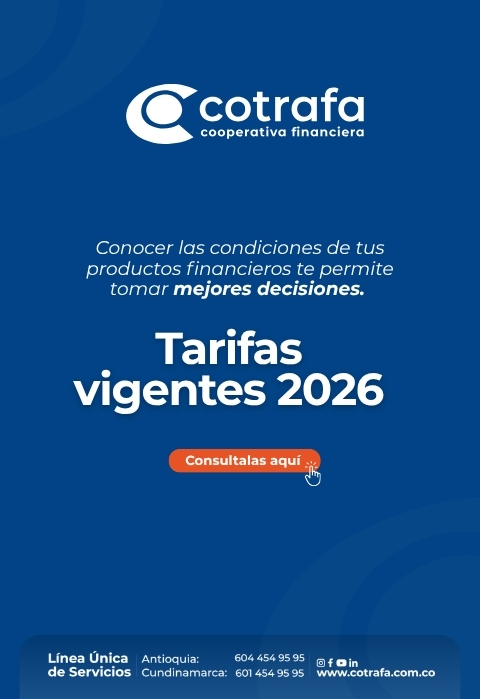 cotrafa
cooperativa financiera

Conocer las condiciones de tus productos financieros te permite tomar mejores decisiones.

Tarifas vigentes 2026

Consultalas aquí

Línea Única de Servicios

Antioquia: 604 454 95 95
Cundinamarca: 601 454 95 95

www.cotrafa.com.co